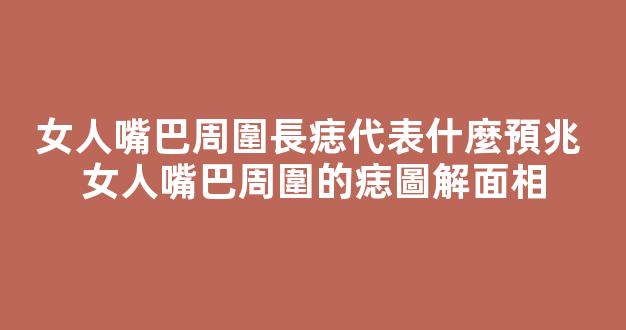 女人嘴巴周圍長痣代表什麼預兆 女人嘴巴周圍的痣圖解面相